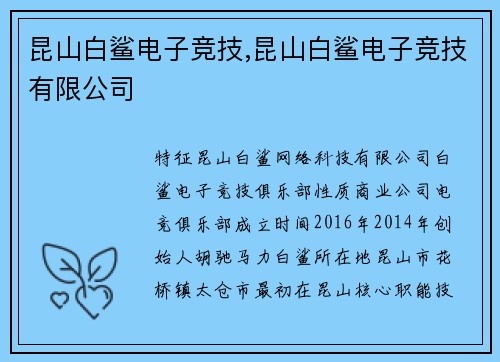 昆山白鲨电子竞技,昆山白鲨电子竞技有限公司

特征昆山白鲨网络科技有限公司白鲨电子竞技俱乐部性质商业公司电竞俱乐部成立时间2016年2014年创始人胡驰马力白鲨所在地昆山市花桥镇太仓市最初在昆山核心职能技